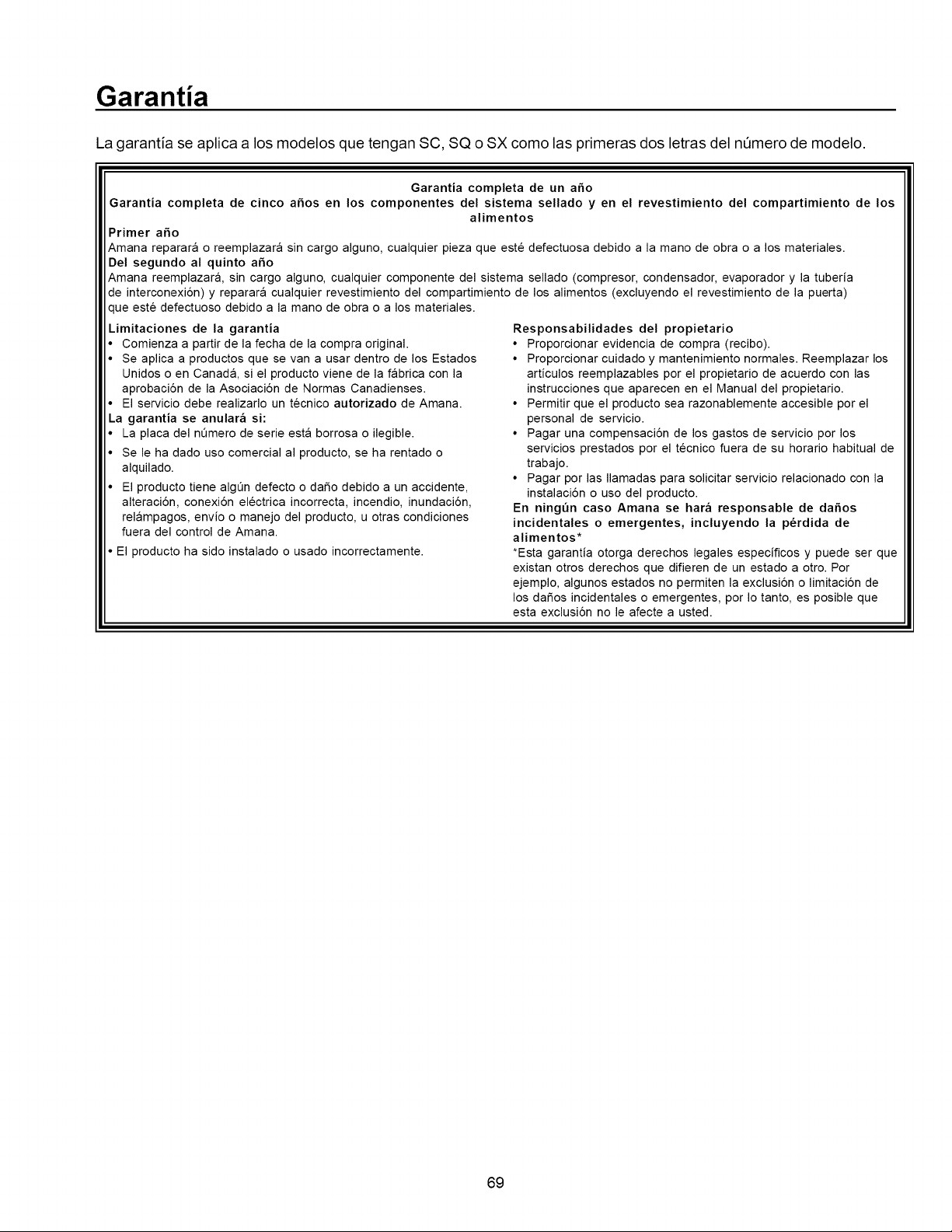 Garantía

La garantía se aplica a los modelos que tengan SC, SQ o SX como las primeras dos letras del número de modelo.

Garantía completa de un año
Garantía completa de cinco años en los componentes del sistema sellado y en el revestimiento del compartimiento de los alimentos

Primer año
Amana reparará o reemplazará sin cargo alguno, cualquier pieza que esté defectuosa debido a la mano de obra o a los materiales.

Del segundo al quinto año
Amana reemplazará, sin cargo alguno, cualquier componente del sistema sellado (compresor, condensador, evaporador y la tubería de interconexión) y reparará cualquier revestimiento del compartimiento de los alimentos (excluyendo el revestimiento de la puerta) que esté defectuoso debido a la mano de obra o a los materiales.

Limitaciones de la garantía
• Comienza a partir de la fecha de la compra original.
• Se aplica a productos que se van a usar dentro de los Estados Unidos o en Canadá, si el producto viene de la fábrica con la aprobación de la Asociación de Normas Canadienses.
• El servicio debe realizarlo un técnico autorizado de Amana.

La garantía se anulará si:
• La placa del número de serie está borrosa o ilegible.
• Se le ha dado uso comercial al producto, se ha rentado o alquilado.
• El producto tiene algún defecto o daño debido a un accidente, alteración, conexión eléctrica incorrecta, incendio, inundación, relámpagos, envío o manejo del producto, u otras condiciones fuera del control de Amana.
• El producto ha sido instalado o usado incorrectamente.

Responsabilidades del propietario
• Proporcionar evidencia de compra (recibo).
• Proporcionar cuidado y mantenimiento normales. Reemplazar los artículos reemplazables por el propietario de acuerdo con las instrucciones que aparecen en el Manual del propietario.
• Permitir que el producto sea razonablemente accesible por el personal de servicio.
• Pagar una compensación de los gastos de servicio por los servicios prestados por el técnico fuera de su horario habitual de trabajo.
• Pagar por las llamadas para solicitar servicio relacionado con la instalación o uso del producto.

En ningún caso Amana se hará responsable de daños incidentales o emergentes, incluyendo la pérdida de alimentos*
*Esta garantía otorga derechos legales específicos y puede ser que existan otros derechos que difieren de un estado a otro. Por ejemplo, algunos estados no permiten la exclusión o limitación de los daños incidentales o emergentes, por lo tanto, es posible que esta exclusión no le afecte a usted.

69